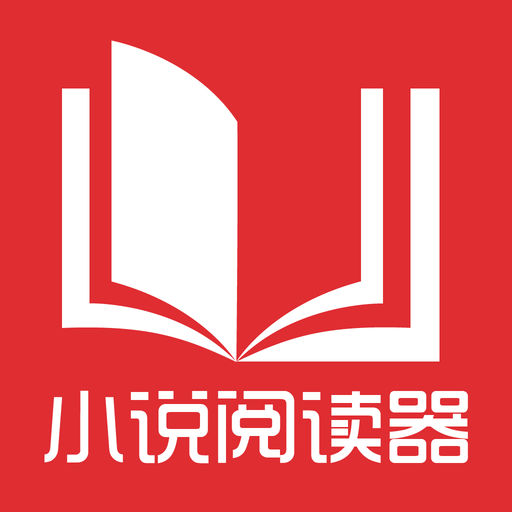 小说阅读器